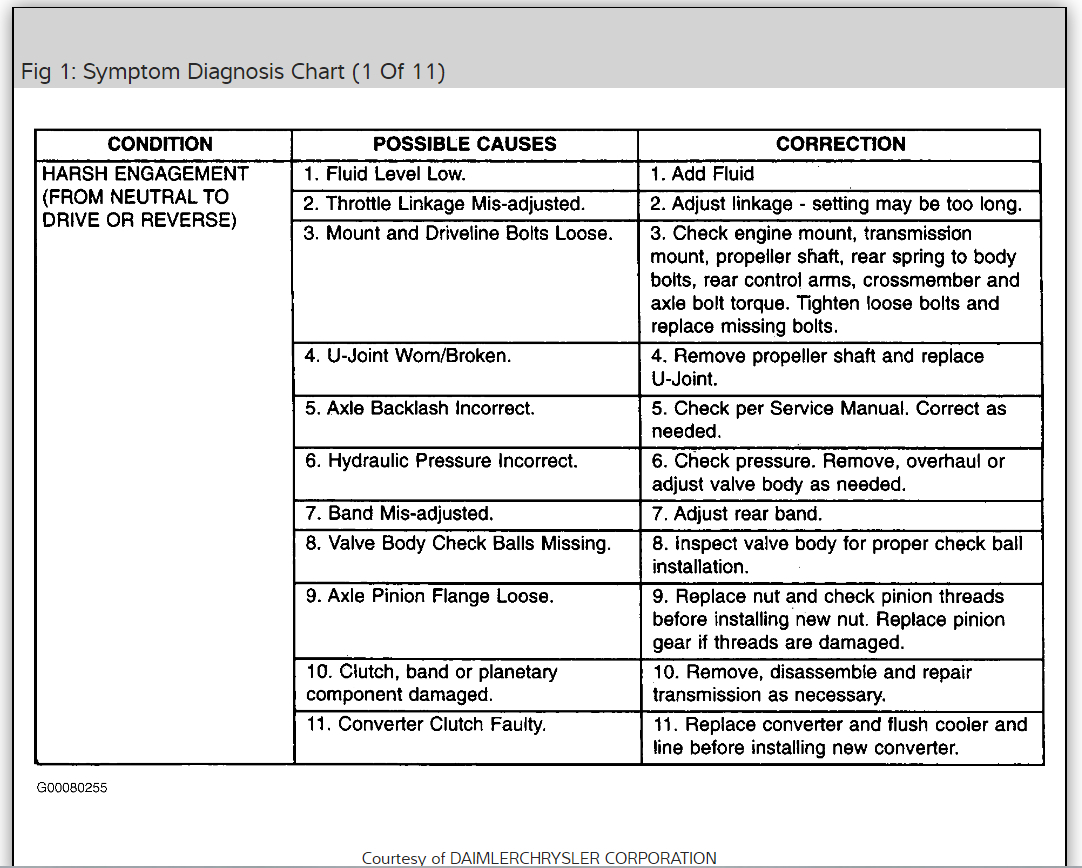 Fig 1: Symptom Diagnosis Chart (1 Of 11)

| CONDITION | POSSIBLE CAUSES | CORRECTION |
|---|---|---|
| HARSH ENGAGEMENT (FROM NEUTRAL TO DRIVE OR REVERSE) | 1. Fluid Level Low. | 1. Add Fluid |
| | 2. Throttle Linkage Mis-adjusted. | 2. Adjust linkage - setting may be too long. |
| | 3. Mount and Driveline Bolts Loose. | 3. Check engine mount, transmission mount, propeller shaft, rear spring to body bolts, rear control arms, crossmember and axle bolt torque. Tighten loose bolts and replace missing bolts. |
| | 4. U-Joint Worn/Broken. | 4. Remove propeller shaft and replace U-Joint. |
| | 5. Axle Backlash Incorrect. | 5. Check per Service Manual. Correct as needed. |
| | 6. Hydraulic Pressure Incorrect. | 6. Check pressure. Remove, overhaul or adjust valve body as needed. |
| | 7. Band Mis-adjusted. | 7. Adjust rear band. |
| | 8. Valve Body Check Balls Missing. | 8. Inspect valve body for proper check ball installation. |
| | 9. Axle Pinion Flange Loose. | 9. Replace nut and check pinion threads before installing new nut. Replace pinion gear if threads are damaged. |
| | 10. Clutch, band or planetary component damaged. | 10. Remove, disassemble and repair transmission as necessary. |
| | 11. Converter Clutch Faulty. | 11. Replace converter and flush cooler and line before installing new converter. |

G00080255

Courtesy of DAIMLERCHRYSLER CORPORATION